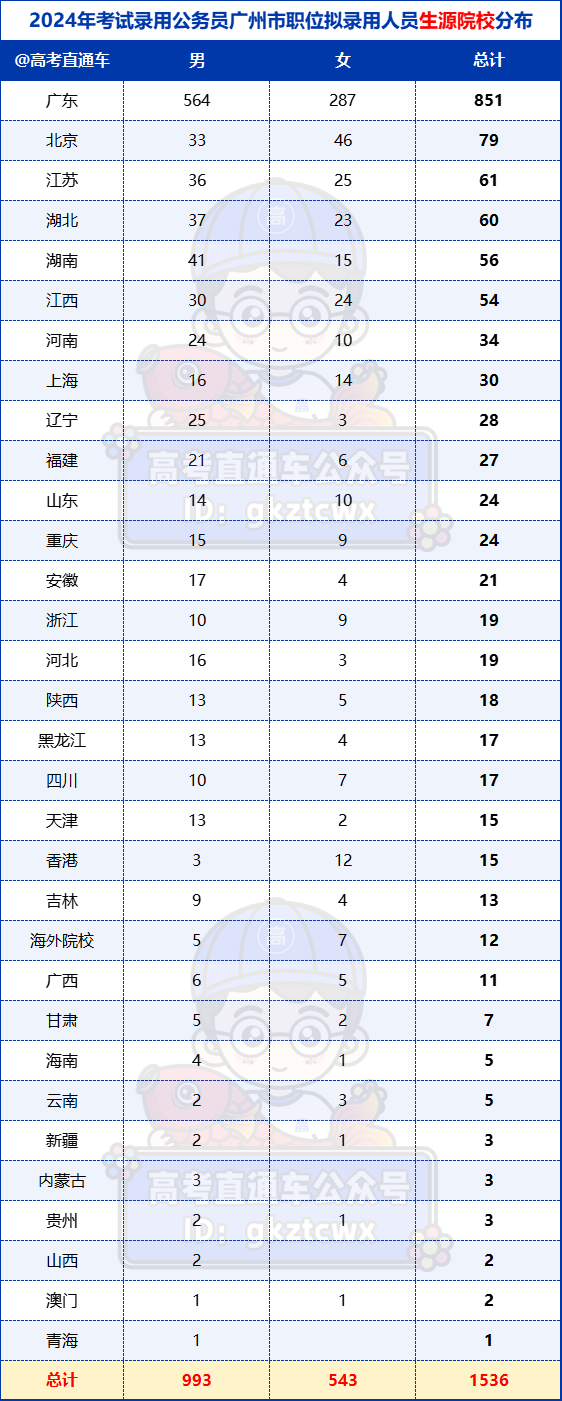 2024年考试录用公务员广州市职位拟录用人员生源院校分布

| @高考直通车 | 男 | 女 | 总计 |
|---|---|---|---|
| 广东 | 564 | 287 | 851 |
| 北京 | 33 | 46 | 79 |
| 江苏 | 36 | 25 | 61 |
| 湖北 | 37 | 23 | 60 |
| 湖南 | 41 | 15 | 56 |
| 江西 | 30 | 24 | 54 |
| 河南 | 24 | 10 | 34 |
| 上海 | 16 | 14 | 30 |
| 辽宁 | 25 | 3 | 28 |
| 福建 | 21 | 6 | 27 |
| 山东 | 14 | 10 | 24 |
| 重庆 | 15 | 9 | 24 |
| 安徽 | 17 | 4 | 21 |
| 浙江 | 10 | 9 | 19 |
| 河北 | 16 | 3 | 19 |
| 陕西 | 13 | 5 | 18 |
| 黑龙江 | 13 | 4 | 17 |
| 四川 | 10 | 7 | 17 |
| 天津 | 13 | 2 | 15 |
| 香港 | 3 | 12 | 15 |
| 吉林 | 9 | 4 | 13 |
| 海外院校 | 5 | 7 | 12 |
| 广西 | 6 | 5 | 11 |
| 甘肃 | 5 | 2 | 7 |
| 海南 | 4 | 1 | 5 |
| 云南 | 2 | 3 | 5 |
| 新疆 | 2 | 1 | 3 |
| 内蒙古 | 3 |  | 3 |
| 贵州 | 2 | 1 | 3 |
| 山西 | 2 |  | 2 |
| 澳门 | 1 | 1 | 2 |
| 青海 | 1 |  | 1 |
| 总计 | 993 | 543 | 1536 |

高考直通车公众号
ID: gkztcwx
高考直通车公众号
ID: gkztcwx